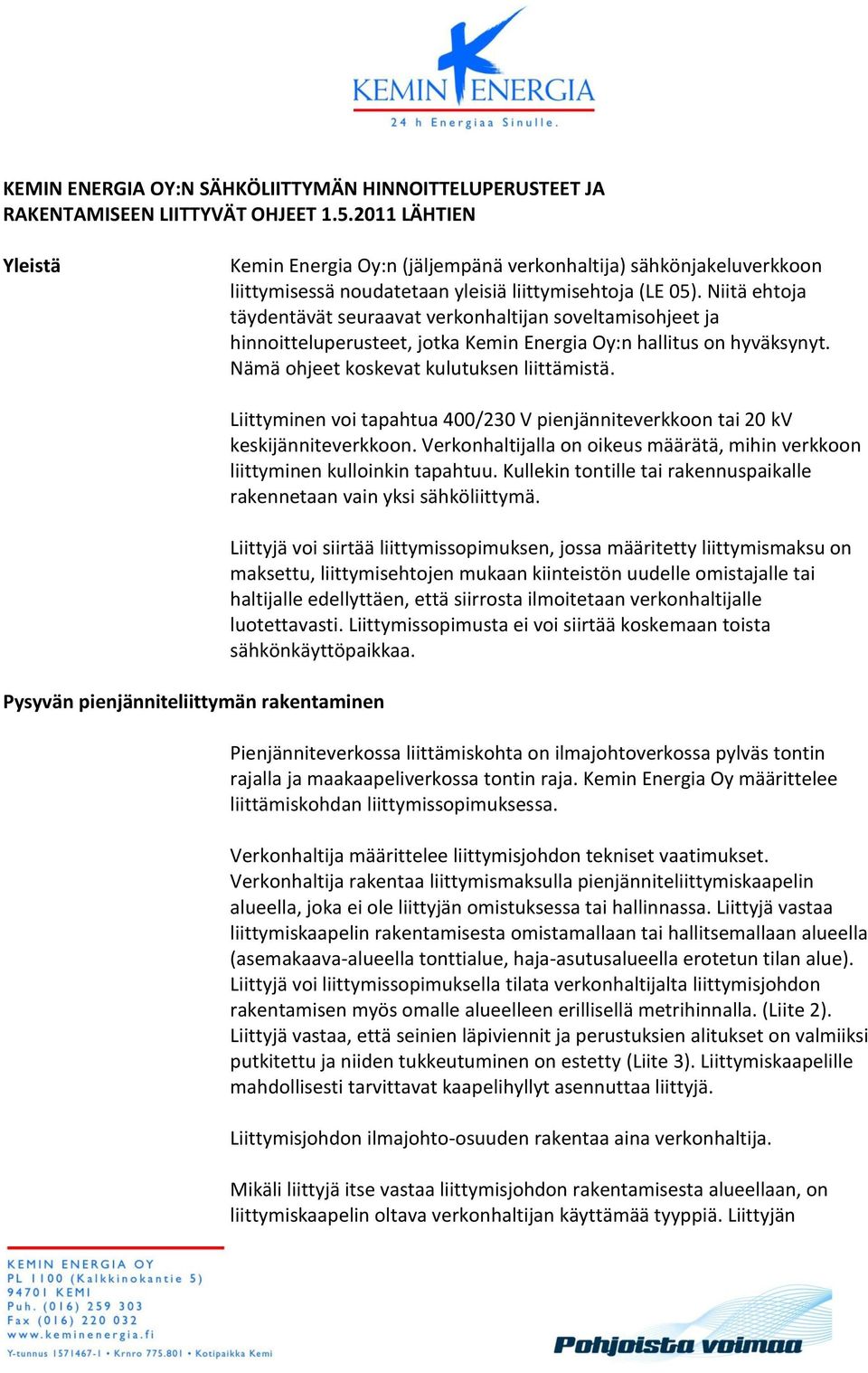 KEMIN ENERGIA
24 h Energiaa Sinulle.

KEMIN ENERGIA OY:N SÄHKÖLIITTYMÄN HINNOITTELUPERUSTEET JA RAKENTAMISEEN LIITTYVÄT OHJEET 1.5.2011 LÄHTIEN

Yleistä

Kemin Energia Oy:n (jäljempänä verkonhaltija) sähkönjakeluverkkoon liittymisessä noudatetaan yleisiä liittymisehtoja (LE 05). Niitä ehtoja täydentävät seuraavat verkonhaltijan soveltamisohjeet ja hinnoitteluperusteet, jotka Kemin Energia Oy:n hallitus on hyväksynyt. Nämä ohjeet koskevat kulutuksen liittämistä.

Liittyminen voi tapahtua 400/230 V pienjänniteverkkoon tai 20 kV keskijänniteverkkoon. Verkonhaltijalla on oikeus määrätä, mihin verkkoon liittyminen kulloinkin tapahtuu. Kullekin tontille tai rakennuspaikalle rakennetaan vain yksi sähköliittymä.

Liittyjä voi siirtää liittymissopimuksen, jossa määritetty liittymismaksu on maksettu, liittymisehtojen mukaan kiinteistön uudelle omistajalle tai haltijalle edellyttäen, että siirrosta ilmoitetaan verkonhaltijalle luotettavasti. Liittymissopimusta ei voi siirtää koskemaan toista sähkönkäyttöpaikkaa.

Pysyvän pienjänniteliittymän rakentaminen

Pienjänniteverkossa liittämiskohta on ilmajohtoverkossa pylväs tontin rajalla ja maakaapeliverkossa tontin raja. Kemin Energia Oy määrittelee liittämiskohdan liittymissopimuksessa.

Verkonhaltija määrittelee liittymisjohdon tekniset vaatimukset. Verkonhaltija rakentaa liittymismaksulla pienjänniteliittymiskaapelin alueella, joka ei ole liittyjän omistuksessa tai hallinnassa. Liittyjä vastaa liittymiskaapelin rakentamisesta omistamallaan tai hallitsemallaan alueella (asemakaava-alueella tonttialue, haja-asutusalueella erotetun tilan alue). Liittyjä voi liittymissopimuksella tilata verkonhaltijalta liittymisjohdon rakentamisen myös omalle alueelleen erillisellä metrihinnalla. (Liite 2). Liittyjä vastaa, että seinien läpiviennit ja perustuksien alitukset on valmiiksi putkitettu ja niiden tukkeutuminen on estetty (Liite 3). Liittymiskaapelille mahdollisesti tarvittavat kaapelihyllyt asennuttaa liittyjä.

Liittymisjohdon ilmajohto-osuuden rakentaa aina verkonhaltija.

Mikäli liittyjä itse vastaa liittymisjohdon rakentamisesta alueellaan, on liittymiskaapelin oltava verkonhaltijan käyttämää tyyppiä. Liittyjän

KEMIN ENERGIA OY
PL 1100 (Kalkkinokantie 5)
94701 KEMI
Puh. (016) 259 303
Fax (016) 220 032
www.keminenergia.fi
Y-tunnus 1571467-1 • Krnro 775.801 • Kotipaikka Kemi

Pohjoista voimaa